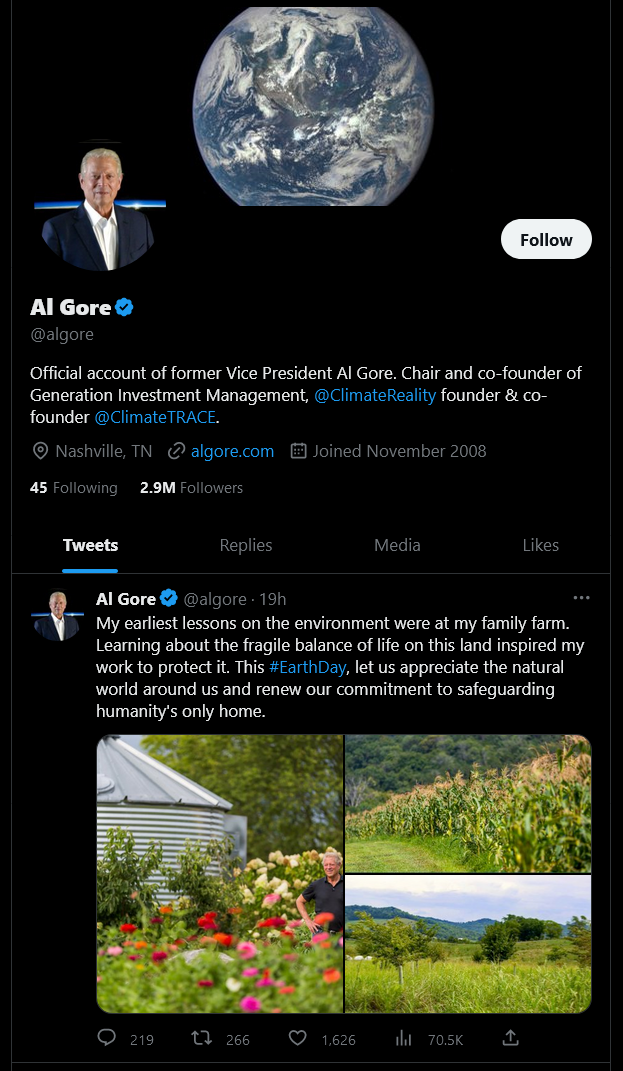 Follow

Al Gore
@algore

Official account of former Vice President Al Gore. Chair and co-founder of Generation Investment Management, @ClimateReality founder & co-founder @ClimateTRACE.

Nashville, TN algore.com Joined November 2008

45 Following 2.9M Followers

Tweets Replies Media Likes

Al Gore @algore · 19h

My earliest lessons on the environment were at my family farm. Learning about the fragile balance of life on this land inspired my work to protect it. This #EarthDay, let us appreciate the natural world around us and renew our commitment to safeguarding humanity's only home.

219 266 1,626 70.5K